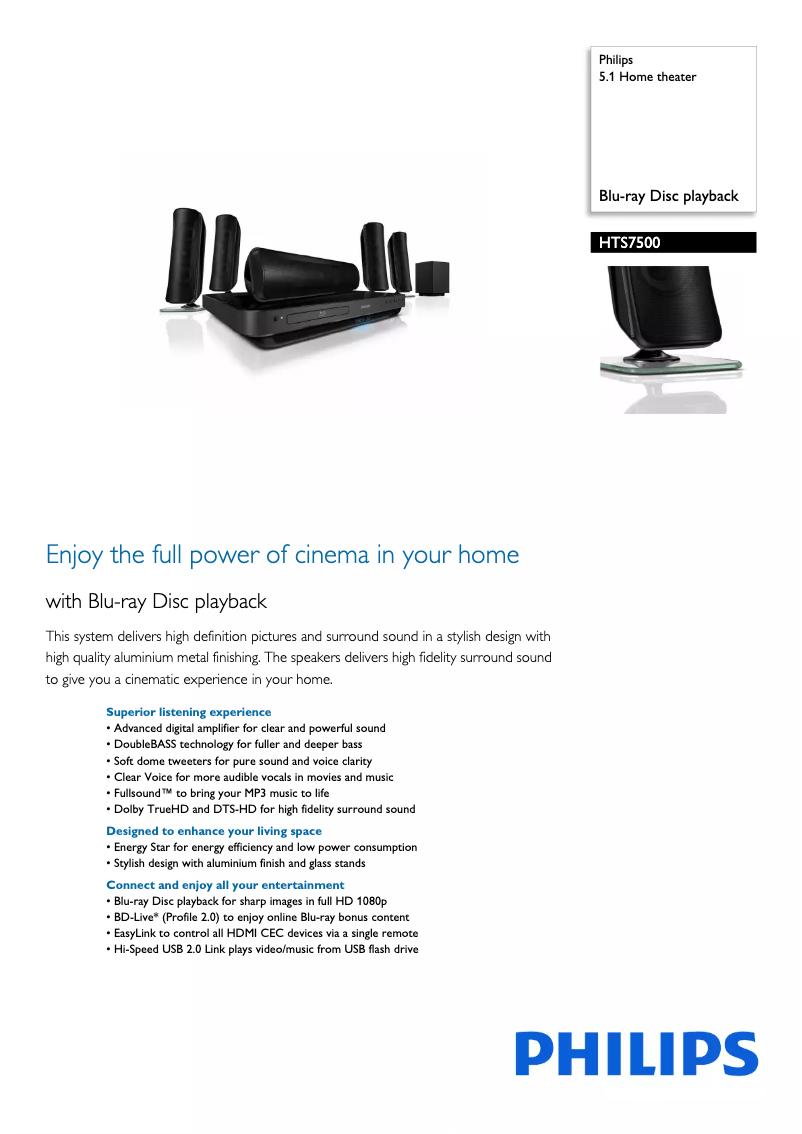 Philips
5.1 Home theater

Blu-ray Disc playback

HTS7500

Enjoy the full power of cinema in your home

with Blu-ray Disc playback

This system delivers high definition pictures and surround sound in a stylish design with high quality aluminium metal finishing. The speakers delivers high fidelity surround sound to give you a cinematic experience in your home.

Superior listening experience
• Advanced digital amplifier for clear and powerful sound
• DoubleBASS technology for fuller and deeper bass
• Soft dome tweeters for pure sound and voice clarity
• Clear Voice for more audible vocals in movies and music
• Fullsound™ to bring your MP3 music to life
• Dolby TrueHD and DTS-HD for high fidelity surround sound

Designed to enhance your living space
• Energy Star for energy efficiency and low power consumption
• Stylish design with aluminium finish and glass stands

Connect and enjoy all your entertainment
• Blu-ray Disc playback for sharp images in full HD 1080p
• BD-Live* (Profile 2.0) to enjoy online Blu-ray bonus content
• EasyLink to control all HDMI CEC devices via a single remote
• Hi-Speed USB 2.0 Link plays video/music from USB flash drive

PHILIPS